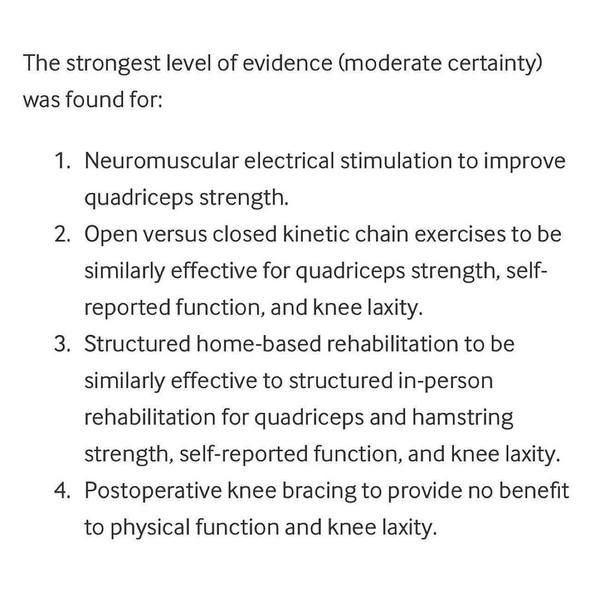 The strongest level of evidence (moderate certainty) was found for:

1. Neuromuscular electrical stimulation to improve quadriceps strength.
2. Open versus closed kinetic chain exercises to be similarly effective for quadriceps strength, self-reported function, and knee laxity.
3. Structured home-based rehabilitation to be similarly effective to structured in-person rehabilitation for quadriceps and hamstring strength, self-reported function, and knee laxity.
4. Postoperative knee bracing to provide no benefit to physical function and knee laxity.